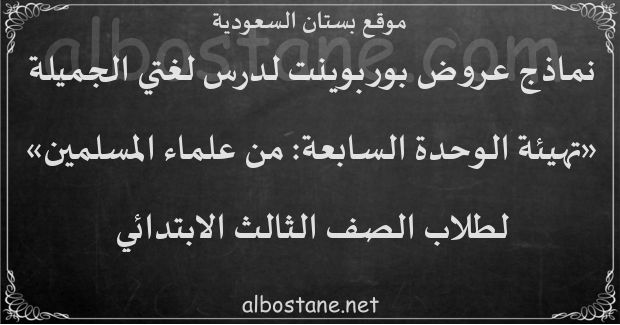 موقع بستان السعودية

albostane.com

نماذج عروض بوربوينت لدرس لغتي الجميلة

«تهيئة الوحدة السابعة: من علماء المسلمين»

لطلاب الصف الثالث الابتدائي

albostane.net